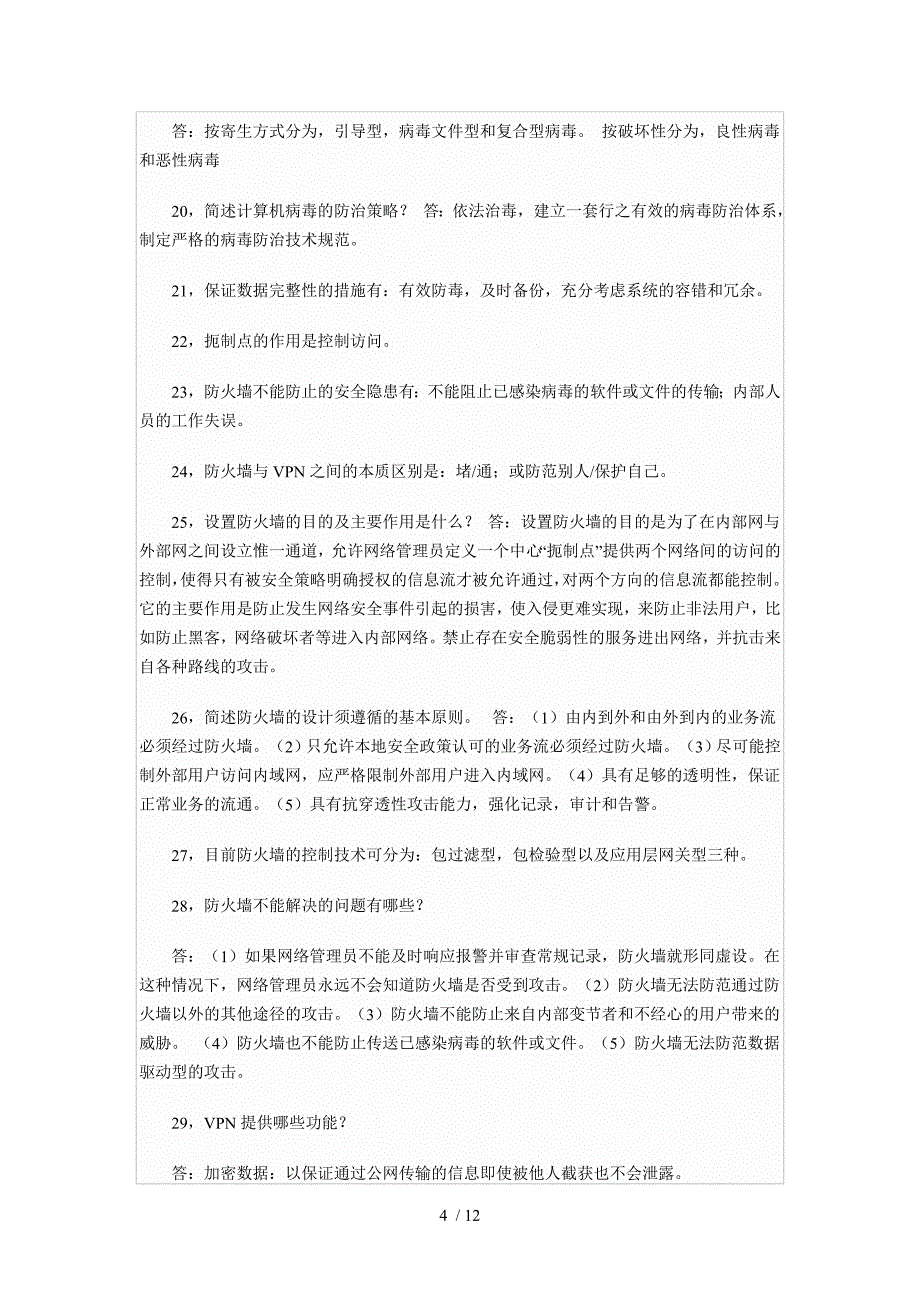 答：按寄生方式分为，引导型，病毒文件型和复合型病毒。 按破坏性分为，良性病毒和恶性病毒

20，简述计算机病毒的防治策略？ 答：依法治毒，建立一套行之有效的病毒防治体系，制定严格的病毒防治技术规范。

21，保证数据完整性的措施有：有效防毒，及时备份，充分考虑系统的容错和冗余。

22，扼制点的作用是控制访问。

23，防火墙不能防止的安全隐患有：不能阻止已感染病毒的软件或文件的传输；内部人员的工作失误。

24，防火墙与 VPN 之间的本质区别是：堵/通；或防范别人/保护自己。

25，设置防火墙的目的及主要作用是什么？ 答：设置防火墙的目的是为了在内部网与外部网之间设立惟一通道，允许网络管理员定义一个中心“扼制点”提供两个网络间的访问的控制，使得只有被安全策略明确授权的信息流才被允许通过，对两个方向的信息流都能控制。它的主要作用是防止发生网络安全事件引起的损害，使入侵更难实现，来防止非法用户，比如防止黑客，网络破坏者等进入内部网络。禁止存在安全脆弱性的服务进出网络，并抗击来自各种路线的攻击。

26，简述防火墙的设计须遵循的基本原则。 答：（1）由内到外和由外到内的业务流必须经过防火墙。（2）只允许本地安全政策认可的业务流必须经过防火墙。（3）尽可能控制外部用户访问内域网，应严格限制外部用户进入内域网。（4）具有足够的透明性，保证正常业务的流通。（5）具有抗穿透性攻击能力，强化记录，审计和告警。

27，目前防火墙的控制技术可分为：包过滤型，包检验型以及应用层网关型三种。

28，防火墙不能解决的问题有哪些？

答：（1）如果网络管理员不能及时响应报警并审查常规记录，防火墙就形同虚设。在这种情况下，网络管理员永远不会知道防火墙是否受到攻击。（2）防火墙无法防范通过防火墙以外的其他途径的攻击。（3）防火墙不能防止来自内部变节者和不经心的用户带来的威胁。 （4）防火墙也不能防止传送已感染病毒的软件或文件。（5）防火墙无法防范数据驱动型的攻击。

29，VPN 提供哪些功能？

答：加密数据：以保证通过公网传输的信息即使被他人截获也不会泄露。

4 / 12